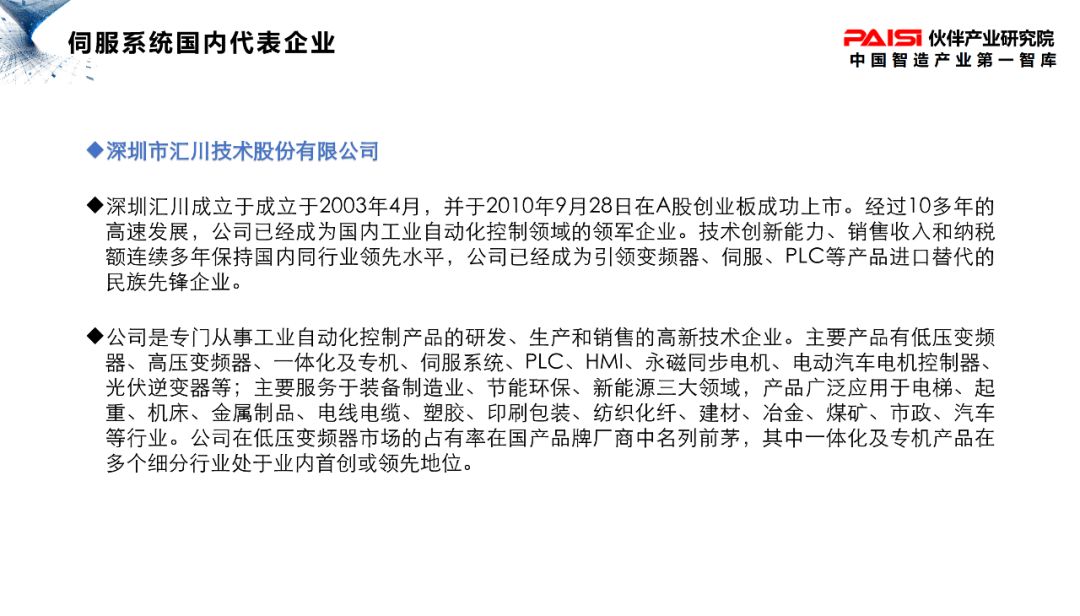 伺服系统国内代表企业

PAISI 伙伴产业研究院
中国智造产业第一智库

◆深圳市汇川技术股份有限公司

◆深圳汇川成立于成立于2003年4月，并于2010年9月28日在A股创业板成功上市。经过10多年的高速发展，公司已经成为国内工业自动化控制领域的领军企业。技术创新能力、销售收入和纳税额连续多年保持国内同行业领先水平，公司已经成为引领变频器、伺服、PLC等产品进口替代的民族先锋企业。

◆公司是专门从事工业自动化控制产品的研发、生产和销售的高新技术企业。主要产品有低压变频器、高压变频器、一体化及专机、伺服系统、PLC、HMI、永磁同步电机、电动汽车电机控制器、光伏逆变器等；主要服务于装备制造业、节能环保、新能源三大领域，产品广泛应用于电梯、起重、机床、金属制品、电线电缆、塑胶、印刷包装、纺织化纤、建材、冶金、煤矿、市政、汽车等行业。公司在低压变频器市场的占有率在国产品牌厂商中名列前茅，其中一体化及专机产品在多个细分行业处于业内首创或领先地位。